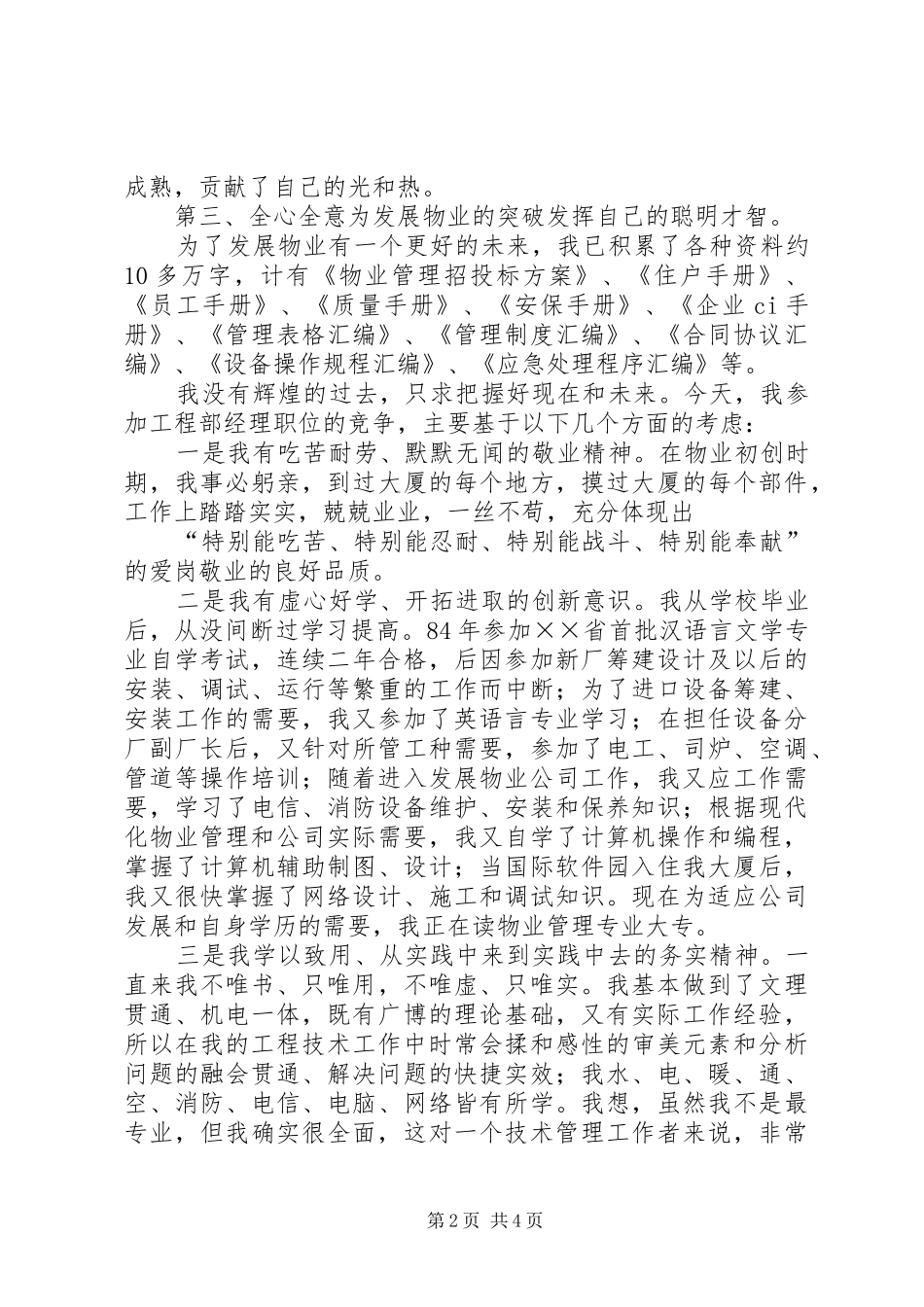 成熟，贡献了自己的光和热。

第三、全心全意为发展物业的突破发挥自己的聪明才智。

为了发展物业有一个更好的未来，我已积累了各种资料约10多万字，计有《物业管理招投标方案》、《住户手册》、《员工手册》、《质量手册》、《安保手册》、《企业ci手册》、《管理表格汇编》、《管理制度汇编》、《合同协议汇编》、《设备操作规程汇编》、《应急处理程序汇编》等。

我没有辉煌的过去，只求把握好现在和未来。今天，我参加工程部经理职位的竞争，主要基于以下几个方面的考虑：

一是我有吃苦耐劳、默默无闻的敬业精神。在物业初创时期，我事必躬亲，到过大厦的每个地方，摸过大厦的每个部件，工作上踏踏实实，兢兢业业，一丝不苟，充分体现出

“特别能吃苦、特别能忍耐、特别能战斗、特别能奉献”的爱岗敬业的良好品质。

二是我有虚心好学、开拓进取的创新意识。我从学校毕业后，从没间断过学习提高。84年参加××省首批汉语言文学专业自学考试，连续二年合格，后因参加新厂筹建设计及以后的安装、调试、运行等繁重的工作而中断；为了进口设备筹建、安装工作的需要，我又参加了英语言专业学习；在担任设备分厂副厂长后，又针对所管工种需要，参加了电工、司炉、空调、管道等操作培训；随着进入发展物业公司工作，我又应工作需要，学习了电信、消防设备维护、安装和保养知识；根据现代化物业管理和公司实际需要，我又自学了计算机操作和编程，掌握了计算机辅助制图、设计；当国际软件园入住我大厦后，我又很快掌握了网络设计、施工和调试知识。现在为适应公司发展和自身学历的需要，我正在读物业管理专业大专。

三是我学以致用、从实践中来到实践中去的务实精神。一直来我不唯书、只唯用，不唯虚、只唯实。我基本做到了文理贯通、机电一体，既有广博的理论基础，又有实际工作经验，所以在我的工程技术工作中时常会揉和感性的审美元素和分析问题的融会贯通、解决问题的快捷实效；我水、电、暖、通、空、消防、电信、电脑、网络皆有所学。我想，虽然我不是最专业，但我确实很全面，这对一个技术管理工作者来说，非常

第2页 共4页